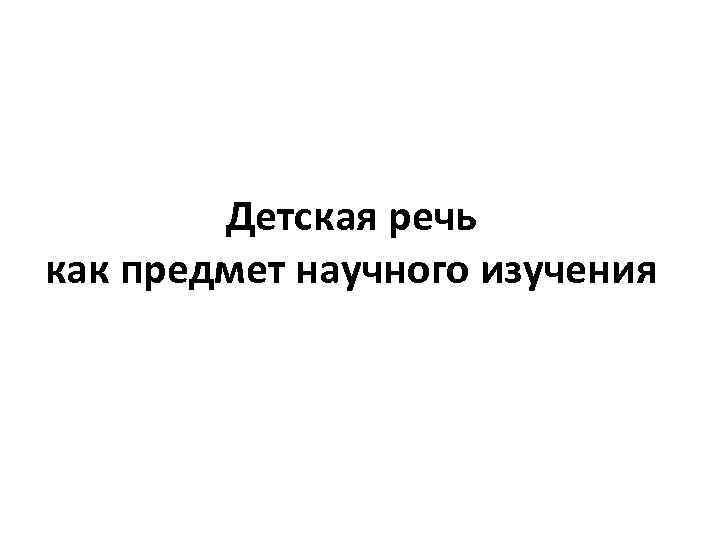 Детская речь
как предмет научного изучения